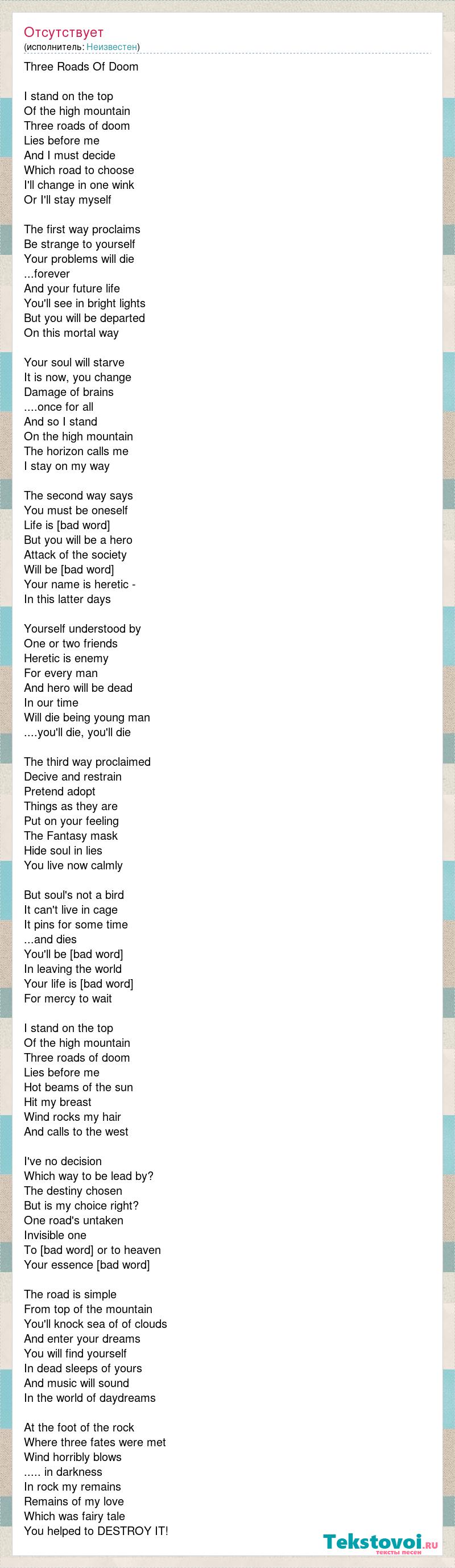 Отсутствует
(исполнитель: Неизвестен)

Three Roads Of Doom

I stand on the top
Of the high mountain
Three roads of doom
Lies before me
And I must decide
Which road to choose
I'll change in one wink
Or I'll stay myself

The first way proclaims
Be strange to yourself
Your problems will die
...forever
And your future life
You'll see in bright lights
But you will be departed
On this mortal way

Your soul will starve
It is now, you change
Damage of brains
....once for all
And so I stand
On the high mountain
The horizon calls me
I stay on my way

The second way says
You must be oneself
Life is [bad word]
But you will be a hero
Attack of the society
Will be [bad word]
Your name is heretic -
In this latter days

Yourself understood by
One or two friends
Heretic is enemy
For every man
And hero will be dead
In our time
Will die being young man
....you'll die, you'll die

The third way proclaimed
Decive and restrain
Pretend adopt
Things as they are
Put on your feeling
The Fantasy mask
Hide soul in lies
You live now calmly

But soul's not a bird
It can't live in cage
It pins for some time
...and dies
You'll be [bad word]
In leaving the world
Your life is [bad word]
For mercy to wait

I stand on the top
Of the high mountain
Three roads of doom
Lies before me
Hot beams of the sun
Hit my breast
Wind rocks my hair
And calls to the west

I've no decision
Which way to be lead by?
The destiny chosen
But is my choice right?
One road's untaken
Invisible one
To [bad word] or to heaven
Your essence [bad word]

The road is simple
From top of the mountain
You'll knock sea of of clouds
And enter your dreams
You will find yourself
In dead sleeps of yours
And music will sound
In the world of daydreams

At the foot of the rock
Where three fates were met
Wind horribly blows
..... in darkness
In rock my remains
Remains of my love
Which was fairy tale
You helped to DESTROY IT!

Tekstovoi.ru
тексты песен